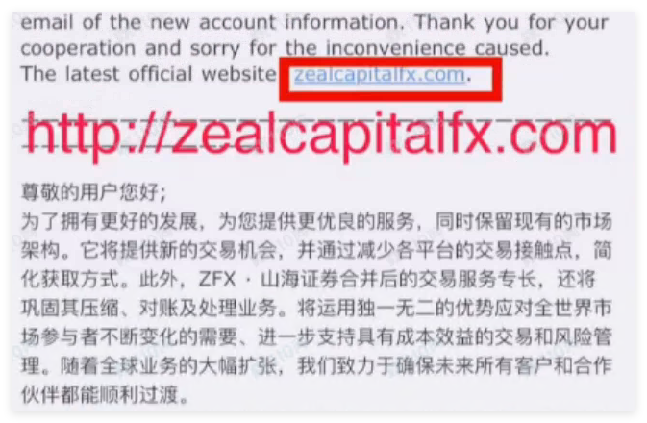 email of the new account information. Thank you for your cooperation and sorry for the inconvenience caused.
The latest official website zealcapitalfx.com.

http://zealcapitalfx.com

尊敬的用户您好;
为了拥有更好的发展，为您提供更优良的服务，同时保留现有的市场架构。它将提供新的交易机会，并通过减少各平台的交易接触点，简化获取方式。此外，ZFX · 山海证券合并后的交易服务专长，还将巩固其压缩、对账及处理业务。将运用独一无二的优势应对全世界市场参与者不断变化的需要、进一步支持具有成本效益的交易和风险管理。随着全球业务的大幅扩张，我们致力于确保未来所有客户和合作伙伴都能顺利过渡。